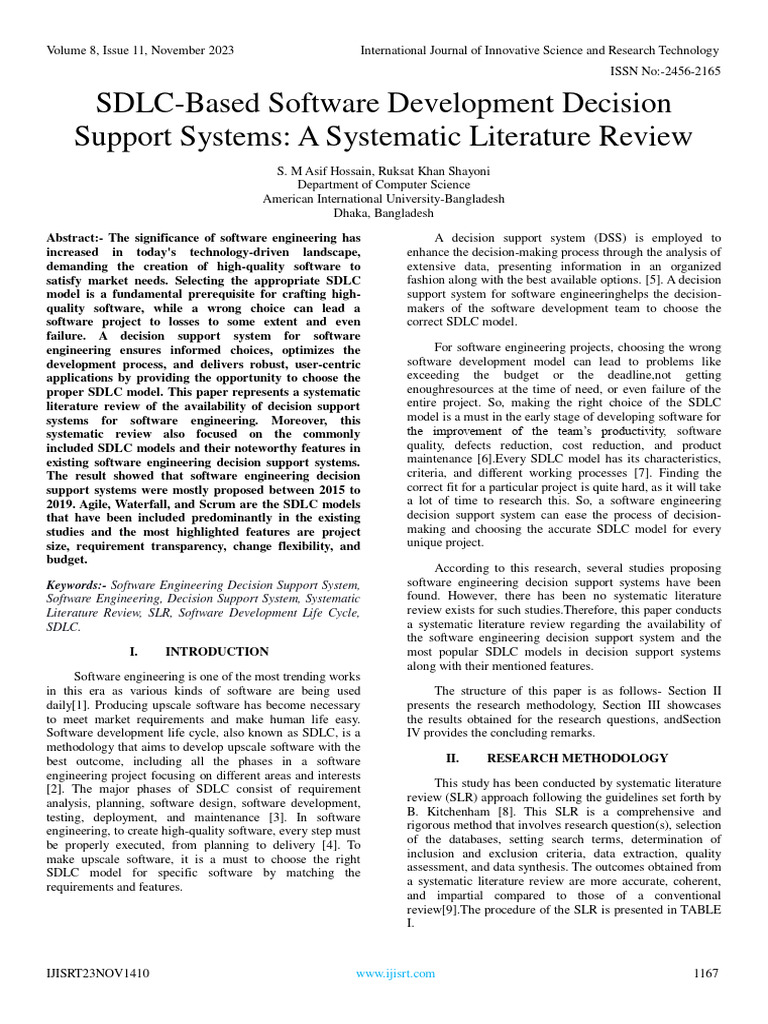 Volume 8, Issue 11, November 2023

International Journal of Innovative Science and Research Technology

ISSN No:-2456-2165

SDLC-Based Software Development Decision Support Systems: A Systematic Literature Review

S. M Asif Hossain, Ruksat Khan Shayoni
Department of Computer Science
American International University-Bangladesh
Dhaka, Bangladesh

Abstract:- The significance of software engineering has increased in today's technology-driven landscape, demanding the creation of high-quality software to satisfy market needs. Selecting the appropriate SDLC model is a fundamental prerequisite for crafting high-quality software, while a wrong choice can lead a software project to losses to some extent and even failure. A decision support system for software engineering ensures informed choices, optimizes the development process, and delivers robust, user-centric applications by providing the opportunity to choose the proper SDLC model. This paper represents a systematic literature review of the availability of decision support systems for software engineering. Moreover, this systematic review also focused on the commonly included SDLC models and their noteworthy features in existing software engineering decision support systems. The result showed that software engineering decision support systems were mostly proposed between 2015 to 2019. Agile, Waterfall, and Scrum are the SDLC models that have been included predominantly in the existing studies and the most highlighted features are project size, requirement transparency, change flexibility, and budget.

Keywords:- Software Engineering Decision Support System, Software Engineering, Decision Support System, Systematic Literature Review, SLR, Software Development Life Cycle, SDLC.

I. INTRODUCTION

Software engineering is one of the most trending works in this era as various kinds of software are being used daily[1]. Producing upscale software has become necessary to meet market requirements and make human life easy. Software development life cycle, also known as SDLC, is a methodology that aims to develop upscale software with the best outcome, including all the phases in a software engineering project focusing on different areas and interests [2]. The major phases of SDLC consist of requirement analysis, planning, software design, software development, testing, deployment, and maintenance [3]. In software engineering, to create high-quality software, every step must be properly executed, from planning to delivery [4]. To make upscale software, it is a must to choose the right SDLC model for specific software by matching the requirements and features.

A decision support system (DSS) is employed to enhance the decision-making process through the analysis of extensive data, presenting information in an organized fashion along with the best available options. [5]. A decision support system for software engineeringhelps the decision-makers of the software development team to choose the correct SDLC model.

For software engineering projects, choosing the wrong software development model can lead to problems like exceeding the budget or the deadline,not getting enoughresources at the time of need, or even failure of the entire project. So, making the right choice of the SDLC model is a must in the early stage of developing software for the improvement of the team's productivity, software quality, defects reduction, cost reduction, and product maintenance [6].Every SDLC model has its characteristics, criteria, and different working processes [7]. Finding the correct fit for a particular project is quite hard, as it will take a lot of time to research this. So, a software engineering decision support system can ease the process of decision-making and choosing the accurate SDLC model for every unique project.

According to this research, several studies proposing software engineering decision support systems have been found. However, there has been no systematic literature review exists for such studies.Therefore, this paper conducts a systematic literature review regarding the availability of the software engineering decision support system and the most popular SDLC models in decision support systems along with their mentioned features.

The structure of this paper is as follows- Section II presents the research methodology, Section III showcases the results obtained for the research questions, andSection IV provides the concluding remarks.

II. RESEARCH METHODOLOGY

This study has been conducted by systematic literature review (SLR) approach following the guidelines set forth by B. Kitchenham [8]. This SLR is a comprehensive and rigorous method that involves research question(s), selection of the databases, setting search terms, determination of inclusion and exclusion criteria, data extraction, quality assessment, and data synthesis. The outcomes obtained from a systematic literature review are more accurate, coherent, and impartial compared to those of a conventional review[9].The procedure of the SLR is presented in TABLE I.

IJISRT23NOV1410

www.ijisrt.com

1167